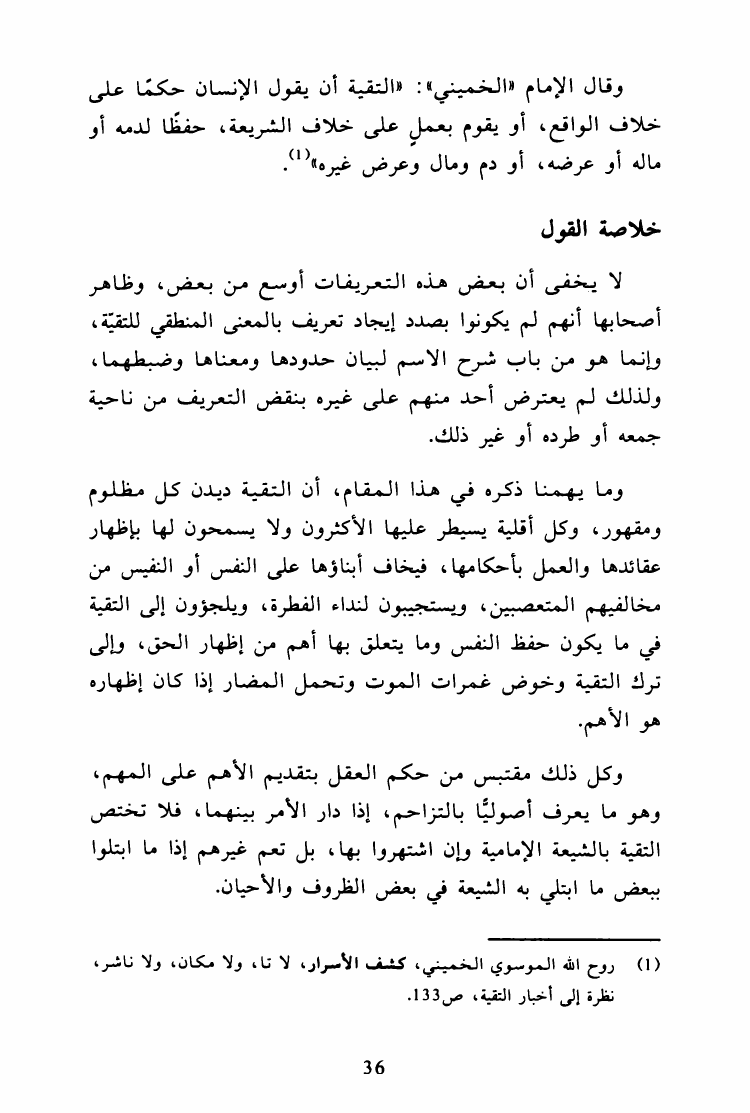 وقال الإمام «الخميني»: «التقية أن يقول الإنسان حكمًا على خلاف الواقع، أو يقوم بعملٍ على خلاف الشريعة، حفظًا لدمه أو ماله أو عرضه، أو دم ومال وعرض غيره»$^{(1)}$.

خلاصة القول

لا يخفى أن بعض هذه التعريفات أوسع من بعض، وظاهر أصحابها أنهم لم يكونوا بصدد إيجاد تعريف بالمعنى المنطقي للتقيّة، وإنما هو من باب شرح الاسم لبيان حدودها ومعناها وضبطهما، ولذلك لم يعترض أحد منهم على غيره بنقض التعريف من ناحية جمعه أو طرده أو غير ذلك.

وما يهمنا ذكره في هذا المقام، أن التقية ديدن كل مظلوم ومقهور، وكل أقلية يسيطر عليها الأكثرون ولا يسمحون لها بإظهار عقائدها والعمل بأحكامها، فيخاف أبناؤها على النفس أو النفيس من مخالفيهم المتعصبين، ويستجيبون لنداء الفطرة، ويلجؤون إلى التقية في ما يكون حفظ النفس وما يتعلق بها أهم من إظهار الحق، وإلى ترك التقية وخوض غمرات الموت وتحمل المضار إذا كان إظهاره هو الأهم.

وكل ذلك مقتبس من حكم العقل بتقديم الأهم على المهم، وهو ما يعرف أصوليًّا بالتزاحم، إذا دار الأمر بينهما، فلا تختص التقية بالشيعة الإمامية وإن اشتهروا بها، بل تعم غيرهم إذا ما ابتلوا ببعض ما ابتلي به الشيعة في بعض الظروف والأحيان.

(1) روح الله الموسوي الخميني، كشف الأسرار، لا تا، ولا مكان، ولا ناشر، نظرة إلى أخبار التقية، ص133.

36